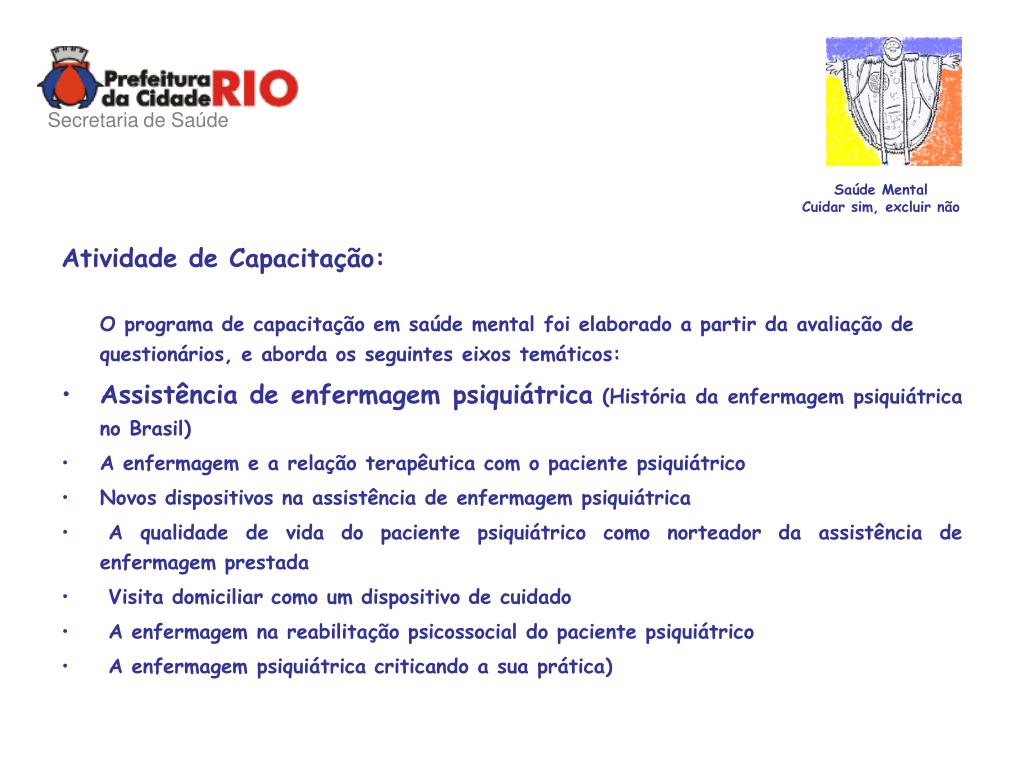 Prefeitura da Cidade RIO
Secretaria de Saúde

Saúde Mental
Cuidar sim, excluir não

Atividade de Capacitação:

O programa de capacitação em saúde mental foi elaborado a partir da avaliação de questionários, e aborda os seguintes eixos temáticos:

• Assistência de enfermagem psiquiátrica (História da enfermagem psiquiátrica no Brasil)
• A enfermagem e a relação terapêutica com o paciente psiquiátrico
• Novos dispositivos na assistência de enfermagem psiquiátrica
• A qualidade de vida do paciente psiquiátrico como norteador da assistência de enfermagem prestada
• Visita domiciliar como um dispositivo de cuidado
• A enfermagem na reabilitação psicossocial do paciente psiquiátrico
• A enfermagem psiquiátrica criticando a sua prática)